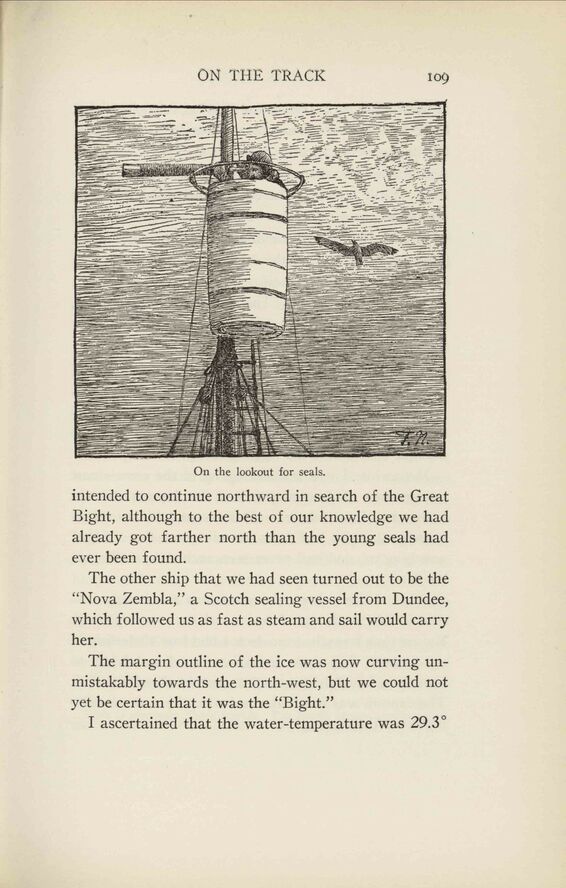 ON THE TRACK 109

F.N.

On the lookout for seals.

intended to continue northward in search of the Great Bight, although to the best of our knowledge we had already got farther north than the young seals had ever been found.

The other ship that we had seen turned out to be the "Nova Zembla," a Scotch sealing vessel from Dundee, which followed us as fast as steam and sail would carry her.

The margin outline of the ice was now curving unmistakably towards the north-west, but we could not yet be certain that it was the "Bight."

I ascertained that the water-temperature was 29.3°